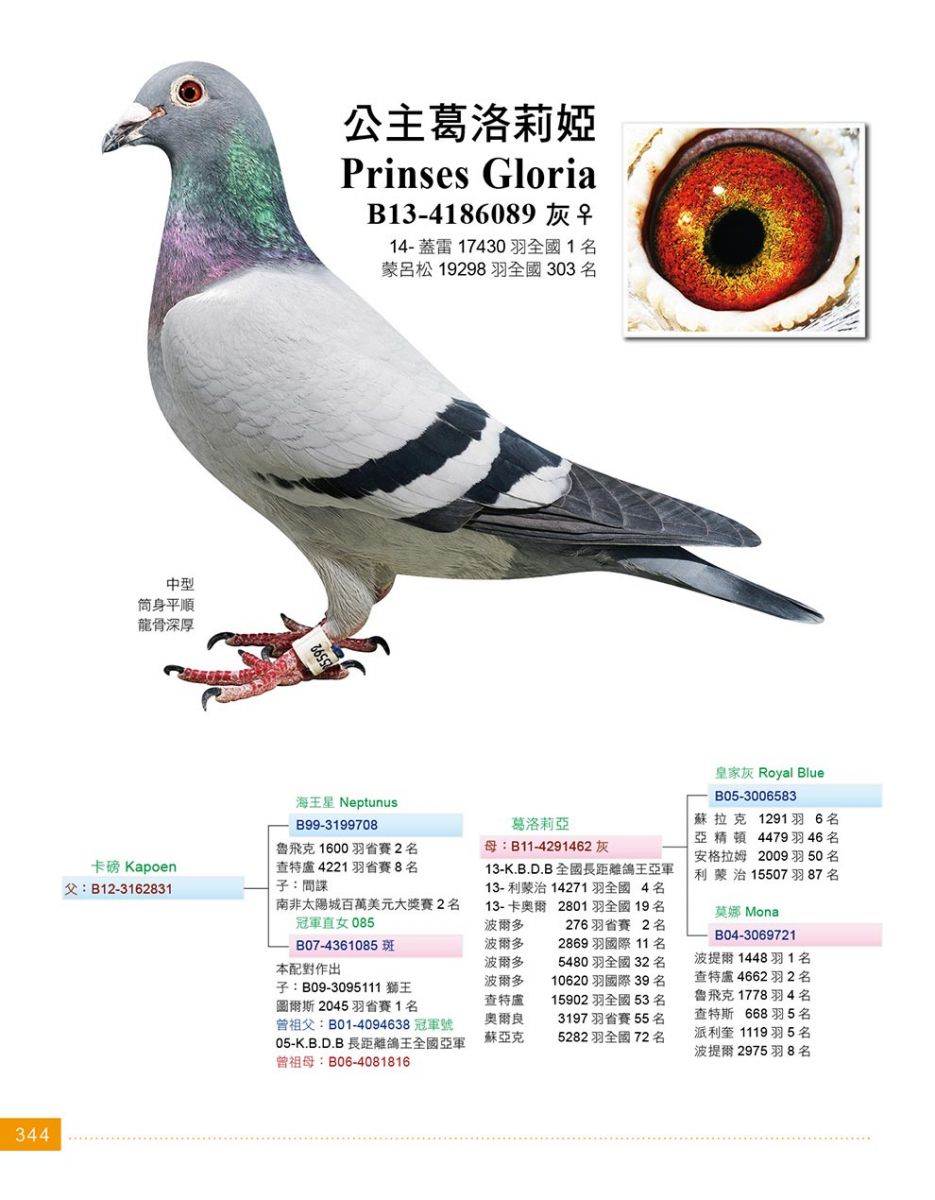 公主葛洛莉婭
Prinses Gloria
B13-4186089 灰♀
14- 蓋雷 17430 羽全國 1 名
蒙呂松 19298 羽全國 303 名

中型
筒身平順
龍骨深厚

卡磅 Kapoen
父：B12-3162831

海王星 Neptunus
B99-3199708
魯飛克 1600 羽省賽 2 名
查特盧 4221 羽省賽 8 名
子：間諜
南非太陽城百萬美元大獎賽 2 名
冠軍直女 085
B07-4361085 斑
本配對作出
子：B09-3095111 獅王
圖爾斯 2045 羽省賽 1 名
曾祖父：B01-4094638 冠軍號
05-K.B.D.B 長距離鴿王全國亞軍
曾祖母：B06-4081816

葛洛莉亞
母：B11-4291462 灰
13-K.B.D.B 全國長距離鴿王亞軍
13- 利蒙治 14271 羽全國 4 名
13- 卡奧爾 2801 羽全國 19 名
波爾多 276 羽省賽 2 名
波爾多 2869 羽國際 11 名
波爾多 5480 羽全國 32 名
波爾多 10620 羽國際 39 名
查特盧 15902 羽全國 53 名
奧爾良 3197 羽省賽 55 名
蘇亞克 5282 羽全國 72 名

皇家灰 Royal Blue
B05-3006583
蘇拉克 1291 羽 6 名
亞精頓 4479 羽 46 名
安格拉姆 2009 羽 50 名
利蒙治 15507 羽 87 名

莫娜 Mona
B04-3069721
波提爾 1448 羽 1 名
查特盧 4662 羽 2 名
魯飛克 1778 羽 4 名
查特斯 668 羽 5 名
派利奎 1119 羽 5 名
波提爾 2975 羽 8 名

344